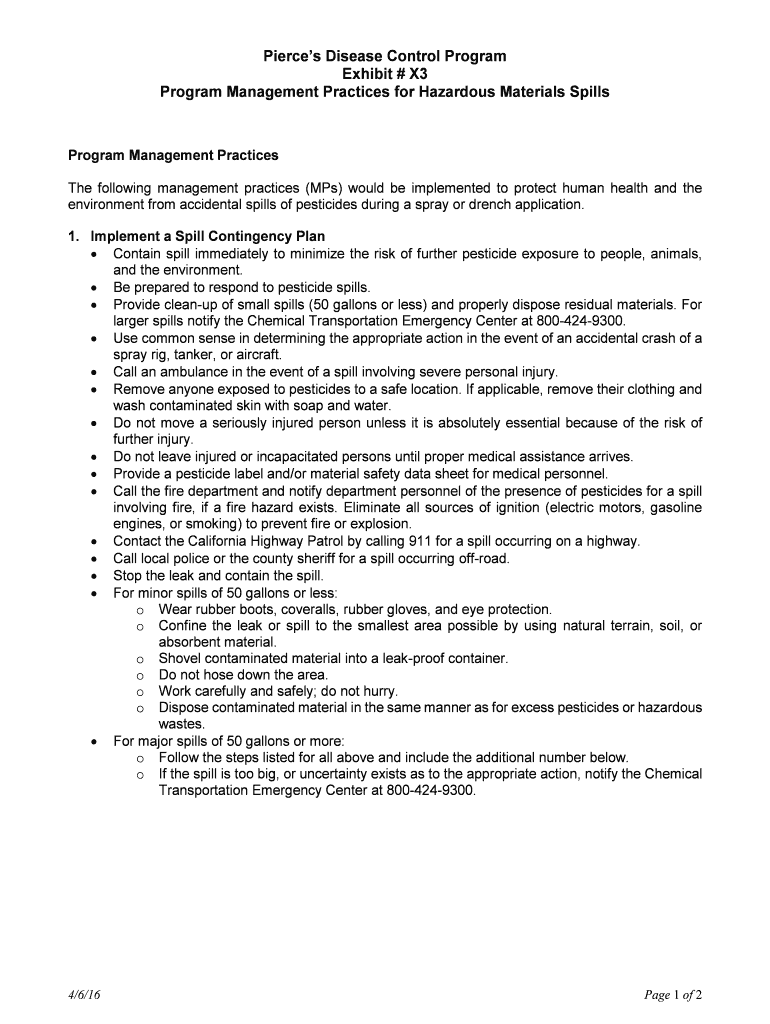 Pierce's Disease Control Program
Exhibit # X3
Program Management Practices for Hazardous Materials Spills

Program Management Practices

The following management practices (MPs) would be implemented to protect human health and the environment from accidental spills of pesticides during a spray or drench application.

1. Implement a Spill Contingency Plan
• Contain spill immediately to minimize the risk of further pesticide exposure to people, animals, and the environment.
• Be prepared to respond to pesticide spills.
• Provide clean-up of small spills (50 gallons or less) and properly dispose residual materials. For larger spills notify the Chemical Transportation Emergency Center at 800-424-9300.
• Use common sense in determining the appropriate action in the event of an accidental crash of a spray rig, tanker, or aircraft.
• Call an ambulance in the event of a spill involving severe personal injury.
• Remove anyone exposed to pesticides to a safe location. If applicable, remove their clothing and wash contaminated skin with soap and water.
• Do not move a seriously injured person unless it is absolutely essential because of the risk of further injury.
• Do not leave injured or incapacitated persons until proper medical assistance arrives.
• Provide a pesticide label and/or material safety data sheet for medical personnel.
• Call the fire department and notify department personnel of the presence of pesticides for a spill involving fire, if a fire hazard exists. Eliminate all sources of ignition (electric motors, gasoline engines, or smoking) to prevent fire or explosion.
• Contact the California Highway Patrol by calling 911 for a spill occurring on a highway.
• Call local police or the county sheriff for a spill occurring off-road.
• Stop the leak and contain the spill.
• For minor spills of 50 gallons or less:
o Wear rubber boots, coveralls, rubber gloves, and eye protection.
o Confine the leak or spill to the smallest area possible by using natural terrain, soil, or absorbent material.
o Shovel contaminated material into a leak-proof container.
o Do not hose down the area.
o Work carefully and safely; do not hurry.
o Dispose contaminated material in the same manner as for excess pesticides or hazardous wastes.
• For major spills of 50 gallons or more:
o Follow the steps listed for all above and include the additional number below.
o If the spill is too big, or uncertainty exists as to the appropriate action, notify the Chemical Transportation Emergency Center at 800-424-9300.

4/6/16
Page 1 of 2